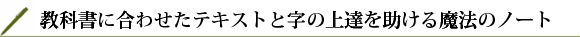 教科書に合わせたテキストと字の上達を助ける魔法のノート